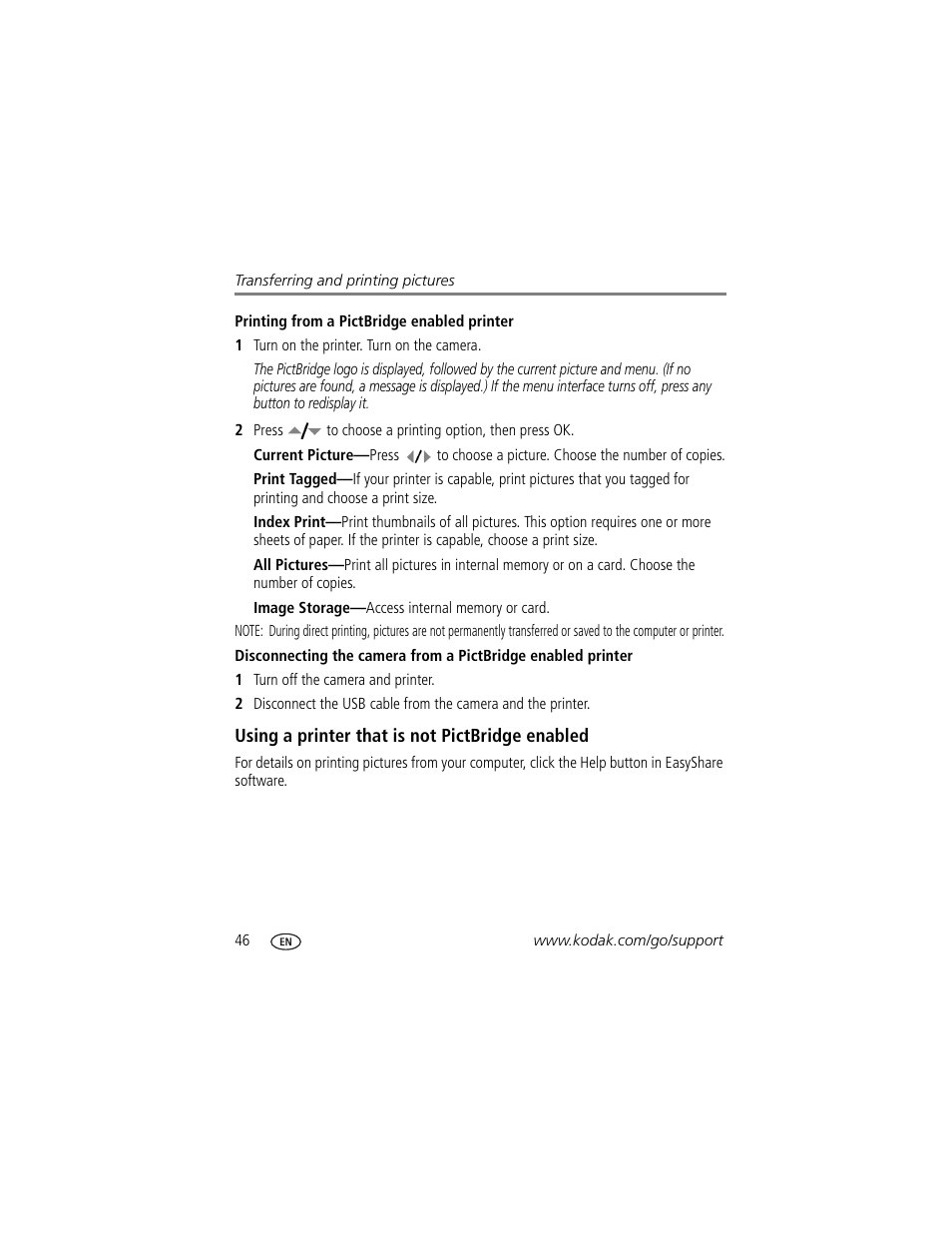 Transferring and printing pictures

Printing from a PictBridge enabled printer

1 Turn on the printer. Turn on the camera.

The PictBridge logo is displayed, followed by the current picture and menu. (If no pictures are found, a message is displayed.) If the menu interface turns off, press any button to redisplay it.

2 Press ▲/▼ to choose a printing option, then press OK.

Current Picture—Press ◀/▶ to choose a picture. Choose the number of copies.

Print Tagged—If your printer is capable, print pictures that you tagged for printing and choose a print size.

Index Print—Print thumbnails of all pictures. This option requires one or more sheets of paper. If the printer is capable, choose a print size.

All Pictures—Print all pictures in internal memory or on a card. Choose the number of copies.

Image Storage—Access internal memory or card.

NOTE: During direct printing, pictures are not permanently transferred or saved to the computer or printer.

Disconnecting the camera from a PictBridge enabled printer

1 Turn off the camera and printer.

2 Disconnect the USB cable from the camera and the printer.

Using a printer that is not PictBridge enabled

For details on printing pictures from your computer, click the Help button in EasyShare software.

46 EN www.kodak.com/go/support